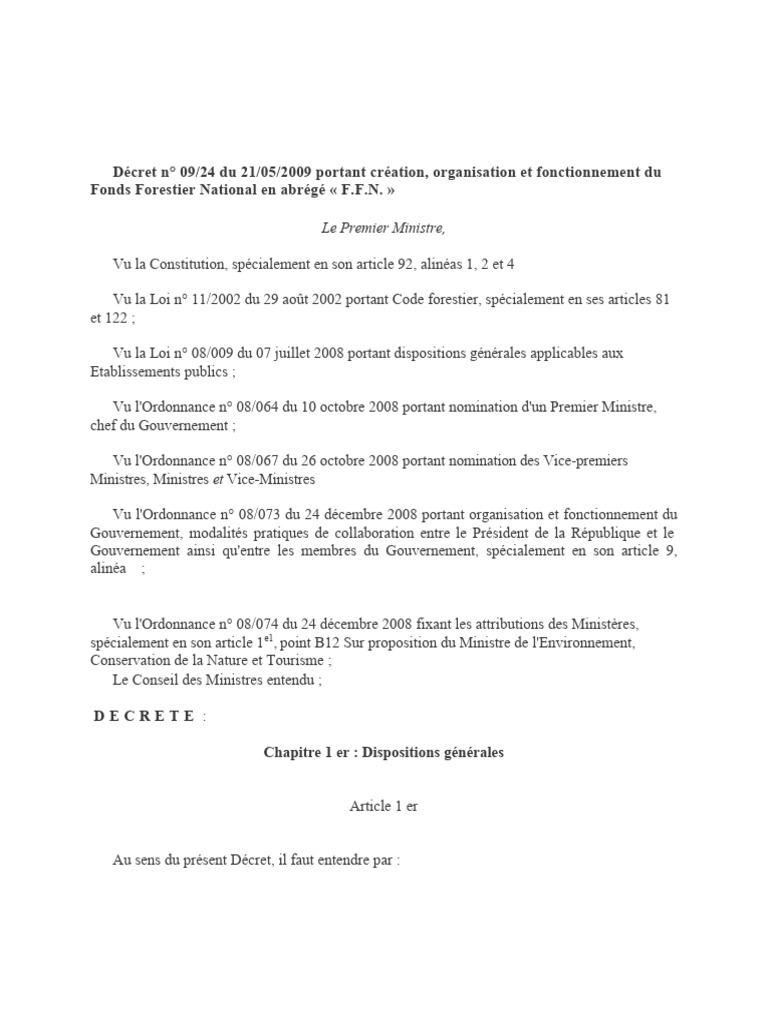 Décret n° 09/24 du 21/05/2009 portant création, organisation et fonctionnement du Fonds Forestier National en abrégé « F.F.N. »

Le Premier Ministre,

Vu la Constitution, spécialement en son article 92, alinéas 1, 2 et 4

Vu la Loi n° 11/2002 du 29 août 2002 portant Code forestier, spécialement en ses articles 81 et 122 ;

Vu la Loi n° 08/009 du 07 juillet 2008 portant dispositions générales applicables aux Etablissements publics ;

Vu l'Ordonnance n° 08/064 du 10 octobre 2008 portant nomination d'un Premier Ministre, chef du Gouvernement ;

Vu l'Ordonnance n° 08/067 du 26 octobre 2008 portant nomination des Vice-premiers Ministres, Ministres et Vice-Ministres

Vu l'Ordonnance n° 08/073 du 24 décembre 2008 portant organisation et fonctionnement du Gouvernement, modalités pratiques de collaboration entre le Président de la République et le Gouvernement ainsi qu'entre les membres du Gouvernement, spécialement en son article 9, alinéa ;

Vu l'Ordonnance n° 08/074 du 24 décembre 2008 fixant les attributions des Ministères, spécialement en son article 1$^{el}$, point B12 Sur proposition du Ministre de l'Environnement, Conservation de la Nature et Tourisme ;
Le Conseil des Ministres entendu ;

D E C R E T E :

Chapitre 1 er : Dispositions générales

Article 1 er

Au sens du présent Décret, il faut entendre par :